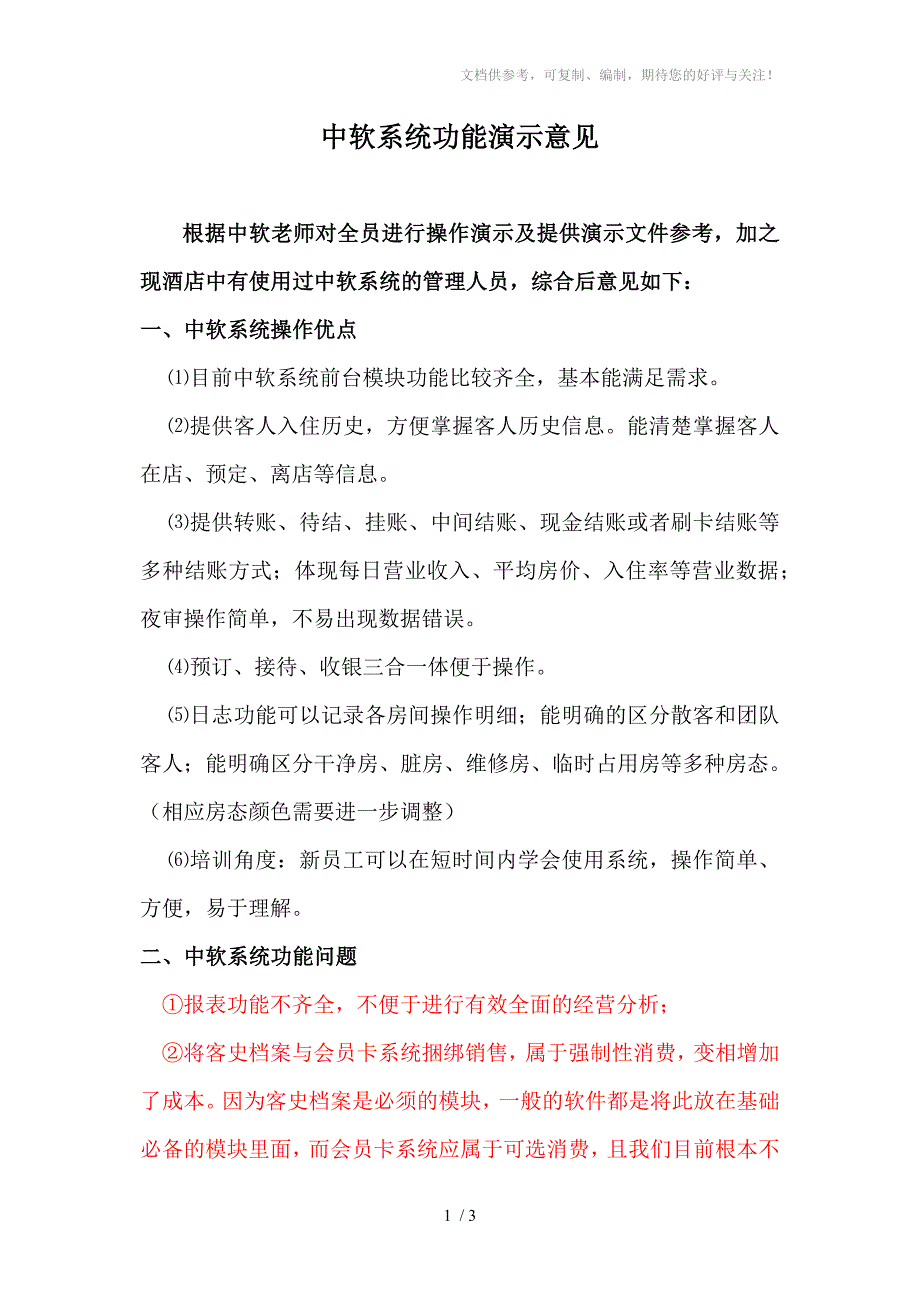 文档供参考，可复制、编制，期待您的好评与关注！

中软系统功能演示意见

根据中软老师对全员进行操作演示及提供演示文件参考，加之现酒店中有使用过中软系统的管理人员，综合后意见如下：

一、中软系统操作优点

⑴目前中软系统前台模块功能比较齐全，基本能满足需求。

⑵提供客人入住历史，方便掌握客人历史信息。能清楚掌握客人在店、预定、离店等信息。

⑶提供转账、待结、挂账、中间结账、现金结账或者刷卡结账等多种结账方式；体现每日营业收入、平均房价、入住率等营业数据；夜审操作简单，不易出现数据错误。

⑷预订、接待、收银三合一体便于操作。

⑸日志功能可以记录各房间操作明细；能明确的区分散客和团队客人；能明确区分干净房、脏房、维修房、临时占用房等多种房态。（相应房态颜色需要进一步调整）

⑹培训角度：新员工可以在短时间内学会使用系统，操作简单、方便，易于理解。

二、中软系统功能问题

①报表功能不齐全，不便于进行有效全面的经营分析；

②将客史档案与会员卡系统捆绑销售，属于强制性消费，变相增加了成本。因为客史档案是必须的模块，一般的软件都是将此放在基础必备的模块里面，而会员卡系统应属于可选消费，且我们目前根本不

1 / 3